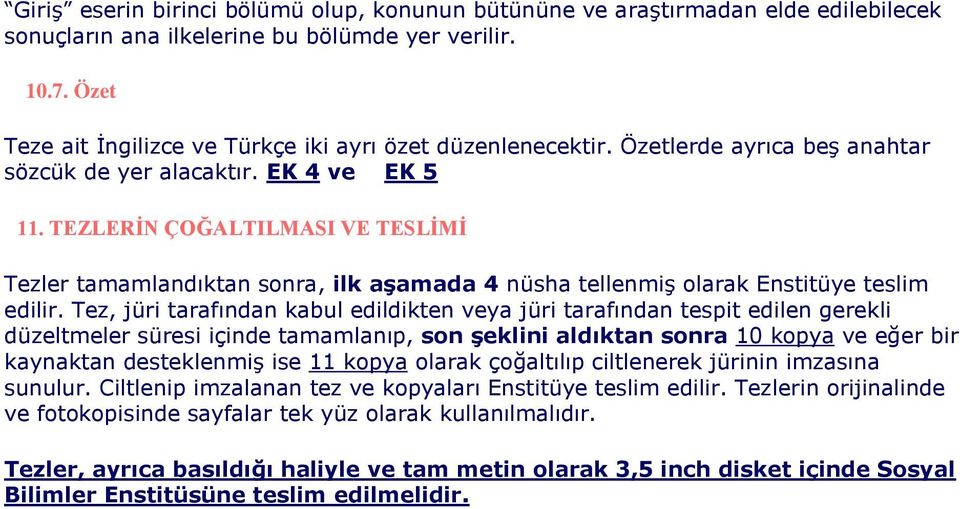 “Giriş” eserin birinci bölümü olup, konunun bütününe ve araştırmadan elde edilebilecek sonuçların ana ilkelerine bu bölümde yer verilir.

10.7. Özet

Teze ait İngilizce ve Türkçe iki ayrı özet düzenlenecektir. Özetlerde ayrıca beş anahtar sözcük de yer alacaktır. EK 4 ve EK 5

11. TEZLERİN ÇOĞALTILMASI VE TESLİMİ

Tezler tamamlandıktan sonra, ilk aşamada 4 nüsha tellenmiş olarak Enstitüye teslim edilir. Tez, jüri tarafından kabul edildikten veya jüri tarafından tespit edilen gerekli düzeltmeler süresi içinde tamamlanıp, son şeklini aldıktan sonra 10 kopya ve eğer bir kaynaktan desteklenmiş ise 11 kopya olarak çoğaltılıp ciltlenerek jürinin imzasına sunulur. Ciltlenip imzalanan tez ve kopyaları Enstitüye teslim edilir. Tezlerin orijinalinde ve fotokopisinde sayfalar tek yüz olarak kullanılmalıdır.

Tezler, ayrıca basıldığı haliyle ve tam metin olarak 3,5 inch disket içinde Sosyal Bilimler Enstitüsüne teslim edilmelidir.